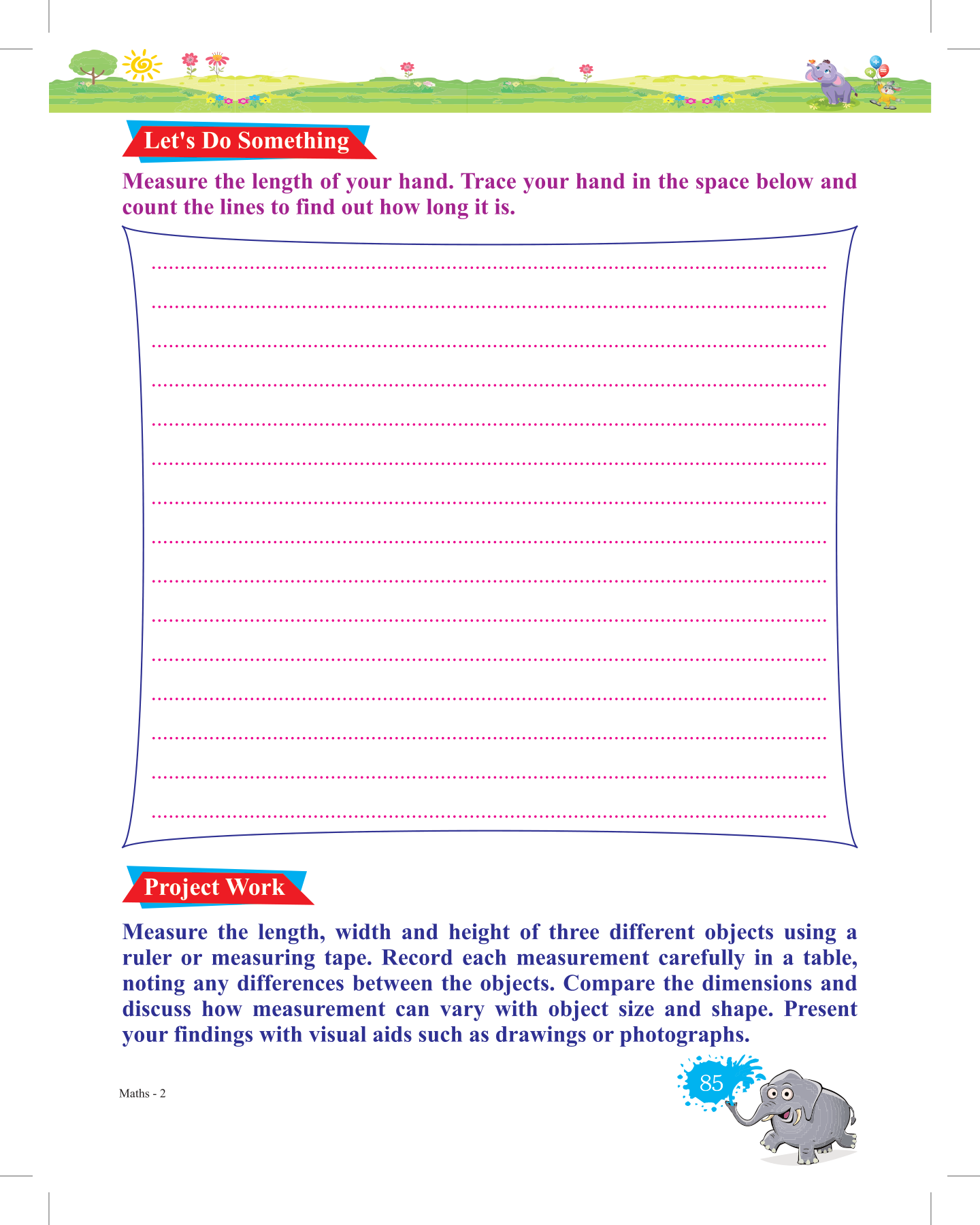 Let's Do Something

Measure the length of your hand. Trace your hand in the space below and count the lines to find out how long it is.

Project Work

Measure the length, width and height of three different objects using a ruler or measuring tape. Record each measurement carefully in a table, noting any differences between the objects. Compare the dimensions and discuss how measurement can vary with object size and shape. Present your findings with visual aids such as drawings or photographs.

Maths - 2

85